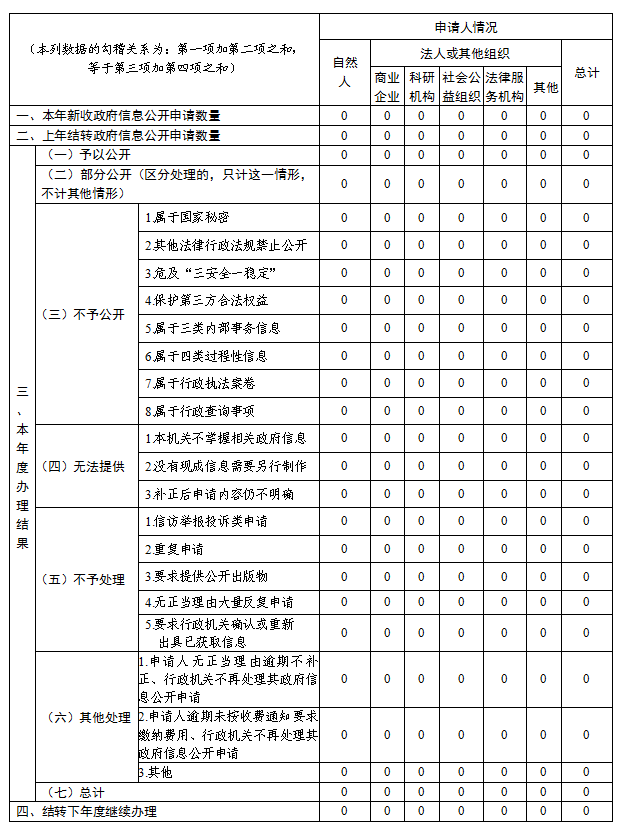 | （本列数据的勾稽关系为：第一项加第二项之和，等于第三项加第四项之和） | | | 申请人情况 | | | | | | |
|---|---|---|---|---|---|---|---|---|---|
| | | | 自然人 | 法人或其他组织 | | | | | 总计 |
| | | | | 商业企业 | 科研机构 | 社会公益组织 | 法律服务机构 | 其他 | |
| 一、本年新收政府信息公开申请数量 | | | 0 | 0 | 0 | 0 | 0 | 0 | 0 |
| 二、上年结转政府信息公开申请数量 | | | 0 | 0 | 0 | 0 | 0 | 0 | 0 |
| 三、本年度办理结果 | （一）予以公开 | | 0 | 0 | 0 | 0 | 0 | 0 | 0 |
| | （二）部分公开（区分处理的，只计这一情形，不计其他情形） | | 0 | 0 | 0 | 0 | 0 | 0 | 0 |
| | （三）不予公开 | 1.属于国家秘密 | 0 | 0 | 0 | 0 | 0 | 0 | 0 |
| | | 2.其他法律行政法规禁止公开 | 0 | 0 | 0 | 0 | 0 | 0 | 0 |
| | | 3.危及“三安全一稳定” | 0 | 0 | 0 | 0 | 0 | 0 | 0 |
| | | 4.保护第三方合法权益 | 0 | 0 | 0 | 0 | 0 | 0 | 0 |
| | | 5.属于三类内部事务信息 | 0 | 0 | 0 | 0 | 0 | 0 | 0 |
| | | 6.属于四类过程性信息 | 0 | 0 | 0 | 0 | 0 | 0 | 0 |
| | | 7.属于行政执法案卷 | 0 | 0 | 0 | 0 | 0 | 0 | 0 |
| | | 8.属于行政查询事项 | 0 | 0 | 0 | 0 | 0 | 0 | 0 |
| | （四）无法提供 | 1.本机关不掌握相关政府信息 | 0 | 0 | 0 | 0 | 0 | 0 | 0 |
| | | 2.没有现成信息需要另行制作 | 0 | 0 | 0 | 0 | 0 | 0 | 0 |
| | | 3.补正后申请内容仍不明确 | 0 | 0 | 0 | 0 | 0 | 0 | 0 |
| | （五）不予处理 | 1.信访举报投诉类申请 | 0 | 0 | 0 | 0 | 0 | 0 | 0 |
| | | 2.重复申请 | 0 | 0 | 0 | 0 | 0 | 0 | 0 |
| | | 3.要求提供公开出版物 | 0 | 0 | 0 | 0 | 0 | 0 | 0 |
| | | 4.无正当理由大量反复申请 | 0 | 0 | 0 | 0 | 0 | 0 | 0 |
| | | 5.要求行政机关确认或重新出具已获取信息 | 0 | 0 | 0 | 0 | 0 | 0 | 0 |
| | （六）其他处理 | 1.申请人无正当理由逾期不补正、行政机关不再处理其政府信息公开申请 | 0 | 0 | 0 | 0 | 0 | 0 | 0 |
| | | 2.申请人逾期未按收费通知要求缴纳费用、行政机关不再处理其政府信息公开申请 | 0 | 0 | 0 | 0 | 0 | 0 | 0 |
| | | 3.其他 | 0 | 0 | 0 | 0 | 0 | 0 | 0 |
| | （七）总计 | | 0 | 0 | 0 | 0 | 0 | 0 | 0 |
| 四、结转下年度继续办理 | | | 0 | 0 | 0 | 0 | 0 | 0 | 0 |